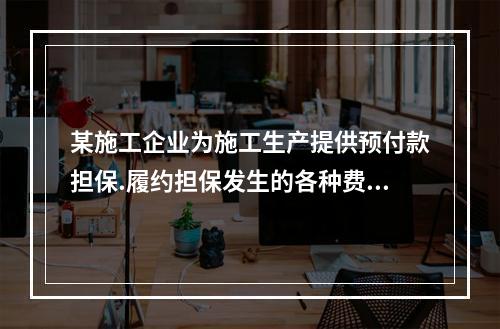 某施工企业为施工生产提供预付款担保.履约担保发生的各种费...